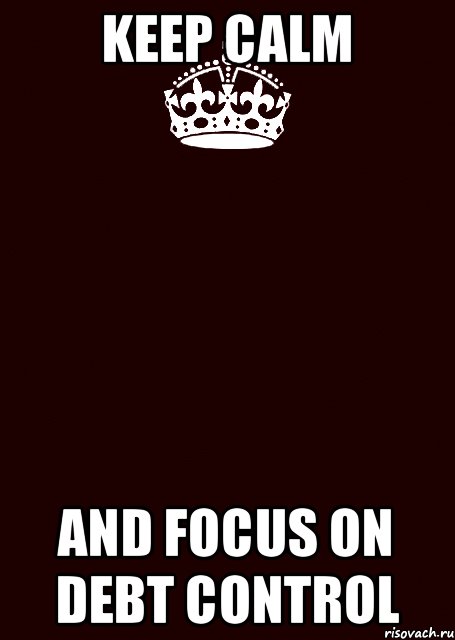 KEEP CALM

AND FOCUS ON DEBT CONTROL

risovach.ru